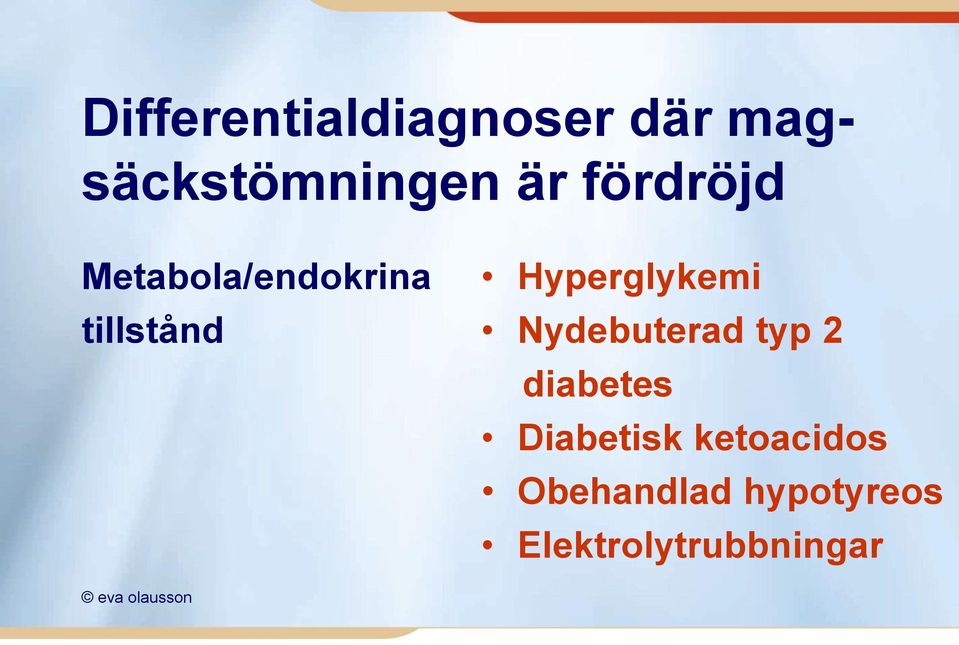 Differentialdiagnoser där magsäckstömningen är fördröjd

Metabola/endokrina tillstånd

• Hyperglykemi
• Nydebuterad typ 2 diabetes
• Diabetisk ketoacidos
• Obehandlad hypotyreos
• Elektrolytrubbningar

© eva olausson